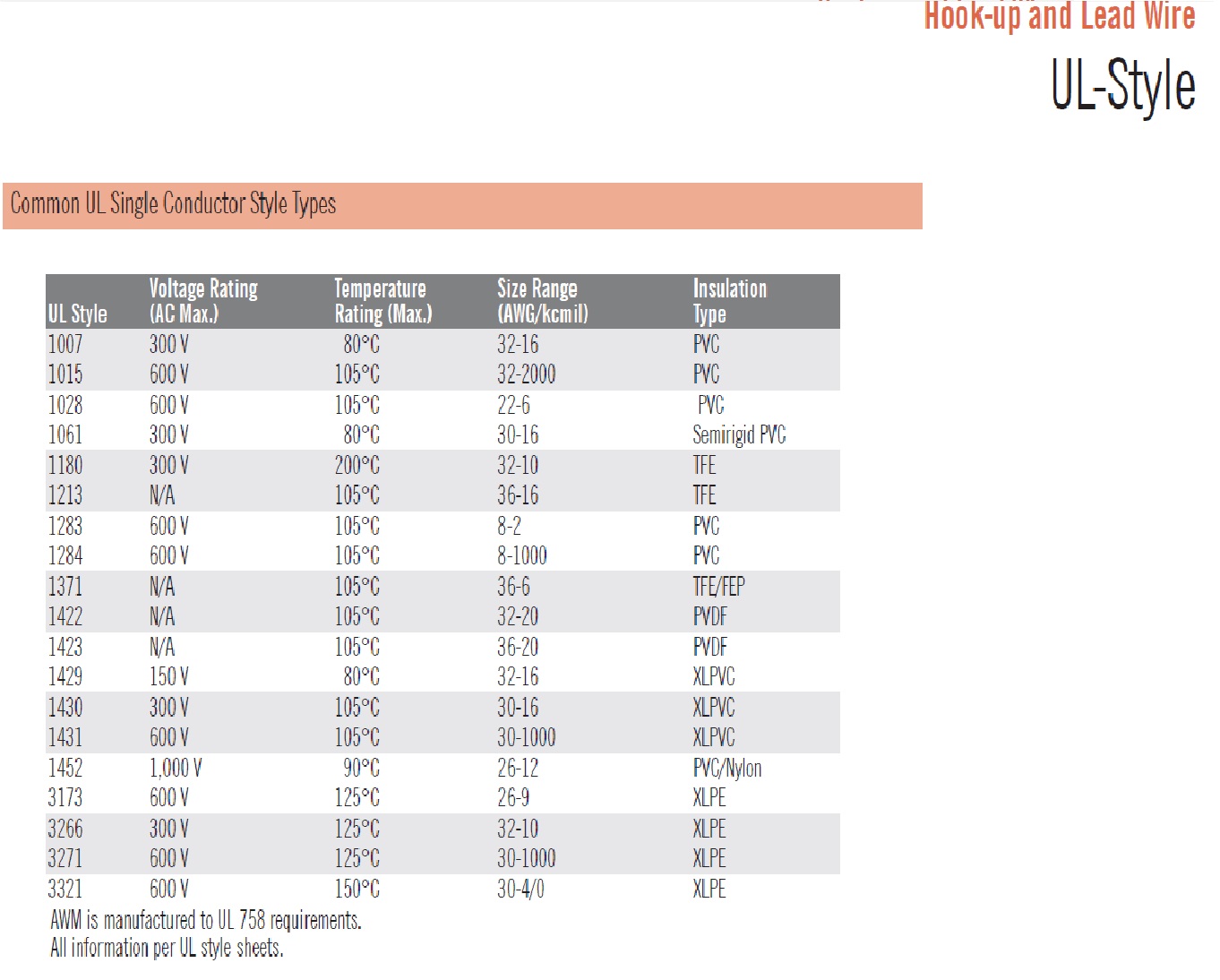 Hook-up and Lead Wire

UL-Style

Common UL Single Conductor Style Types

| UL Style | Voltage Rating (AC Max.) | Temperature Rating (Max.) | Size Range (AWG/kcmil) | Insulation Type |
|---|---|---|---|---|
| 1007 | 300 V | 80°C | 32-16 | PVC |
| 1015 | 600 V | 105°C | 32-2000 | PVC |
| 1028 | 600 V | 105°C | 22-6 | PVC |
| 1061 | 300 V | 80°C | 30-16 | Semirigid PVC |
| 1180 | 300 V | 200°C | 32-10 | TFE |
| 1213 | N/A | 105°C | 36-16 | TFE |
| 1283 | 600 V | 105°C | 8-2 | PVC |
| 1284 | 600 V | 105°C | 8-1000 | PVC |
| 1371 | N/A | 105°C | 36-6 | TFE/FEP |
| 1422 | N/A | 105°C | 32-20 | PVDF |
| 1423 | N/A | 105°C | 36-20 | PVDF |
| 1429 | 150 V | 80°C | 32-16 | XLPVC |
| 1430 | 300 V | 105°C | 30-16 | XLPVC |
| 1431 | 600 V | 105°C | 30-1000 | XLPVC |
| 1452 | 1,000 V | 90°C | 26-12 | PVC/Nylon |
| 3173 | 600 V | 125°C | 26-9 | XLPE |
| 3266 | 300 V | 125°C | 32-10 | XLPE |
| 3271 | 600 V | 125°C | 30-1000 | XLPE |
| 3321 | 600 V | 150°C | 30-4/0 | XLPE |

AWM is manufactured to UL 758 requirements.
All information per UL style sheets.